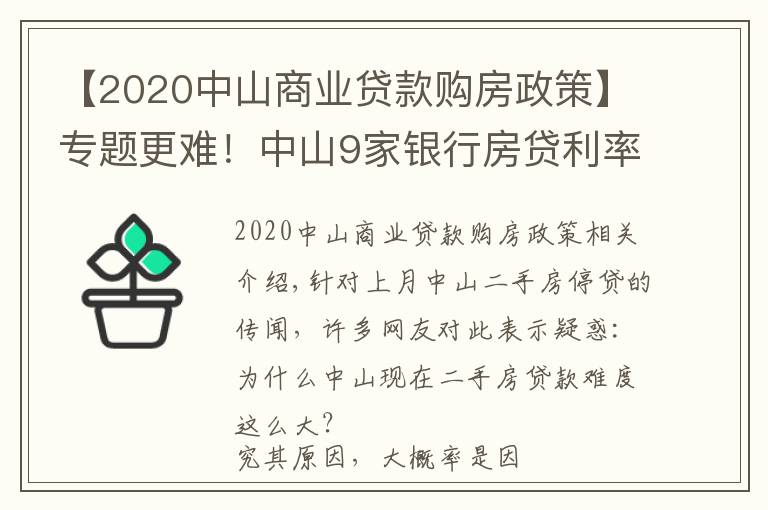 【2020中山商业贷款购房政策】专题更难！中山9家银行房贷利率

2020中山商业贷款购房政策相关介绍，针对上月中山二手房停贷的传闻，许多网友对此表示疑惑：为什么中山现在二手房贷款难度这么大？
究其原因，大概率是因